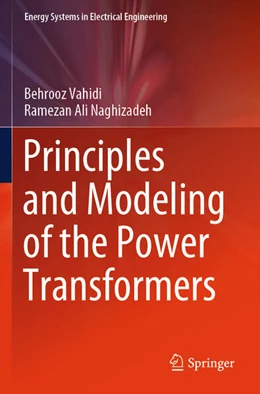 Energy Systems in Electrical Engineering

Behrooz Vahidi
Ramezan Ali Naghizadeh

Principles and Modeling of the Power Transformers

Springer